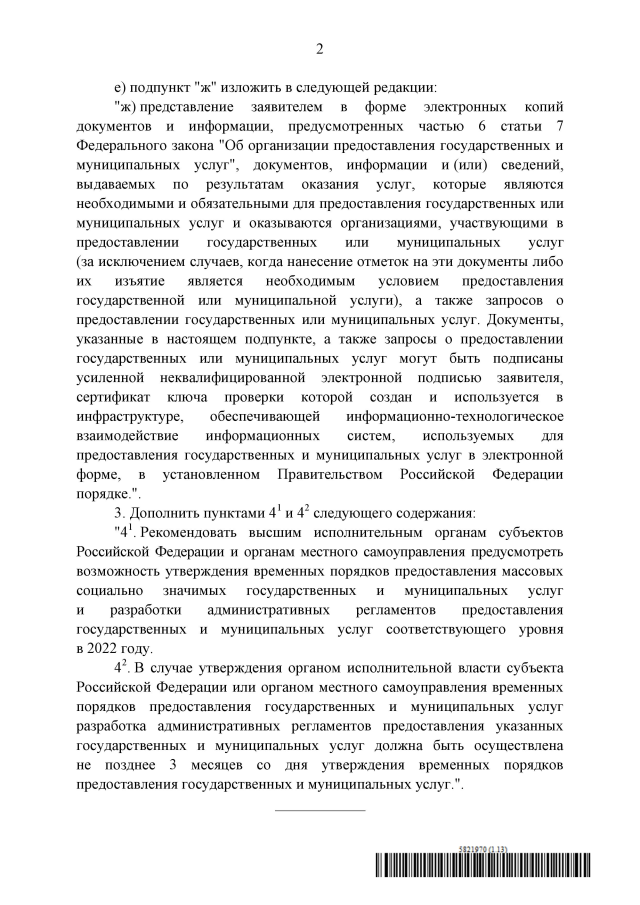 2

е) подпункт "ж" изложить в следующей редакции:

"ж) представление заявителем в форме электронных копий документов и информации, предусмотренных частью 6 статьи 7 Федерального закона "Об организации предоставления государственных и муниципальных услуг", документов, информации и (или) сведений, выдаваемых по результатам оказания услуг, которые являются необходимыми и обязательными для предоставления государственных или муниципальных услуг и оказываются организациями, участвующими в предоставлении государственных или муниципальных услуг (за исключением случаев, когда нанесение отметок на эти документы либо их изъятие является необходимым условием предоставления государственной или муниципальной услуги), а также запросов о предоставлении государственных или муниципальных услуг. Документы, указанные в настоящем подпункте, а также запросы о предоставлении государственных или муниципальных услуг могут быть подписаны усиленной неквалифицированной электронной подписью заявителя, сертификат ключа проверки которой создан и используется в инфраструктуре, обеспечивающей информационно-технологическое взаимодействие информационных систем, используемых для предоставления государственных и муниципальных услуг в электронной форме, в установленном Правительством Российской Федерации порядке.".

3. Дополнить пунктами $4^1$ и $4^2$ следующего содержания:

"$4^1$. Рекомендовать высшим исполнительным органам субъектов Российской Федерации и органам местного самоуправления предусмотреть возможность утверждения временных порядков предоставления массовых социально значимых государственных и муниципальных услуг и разработки административных регламентов предоставления государственных и муниципальных услуг соответствующего уровня в 2022 году.

$4^2$. В случае утверждения органом исполнительной власти субъекта Российской Федерации или органом местного самоуправления временных порядков предоставления государственных и муниципальных услуг разработка административных регламентов предоставления указанных государственных и муниципальных услуг должна быть осуществлена не позднее 3 месяцев со дня утверждения временных порядков предоставления государственных и муниципальных услуг.".

5821970 (1.13)